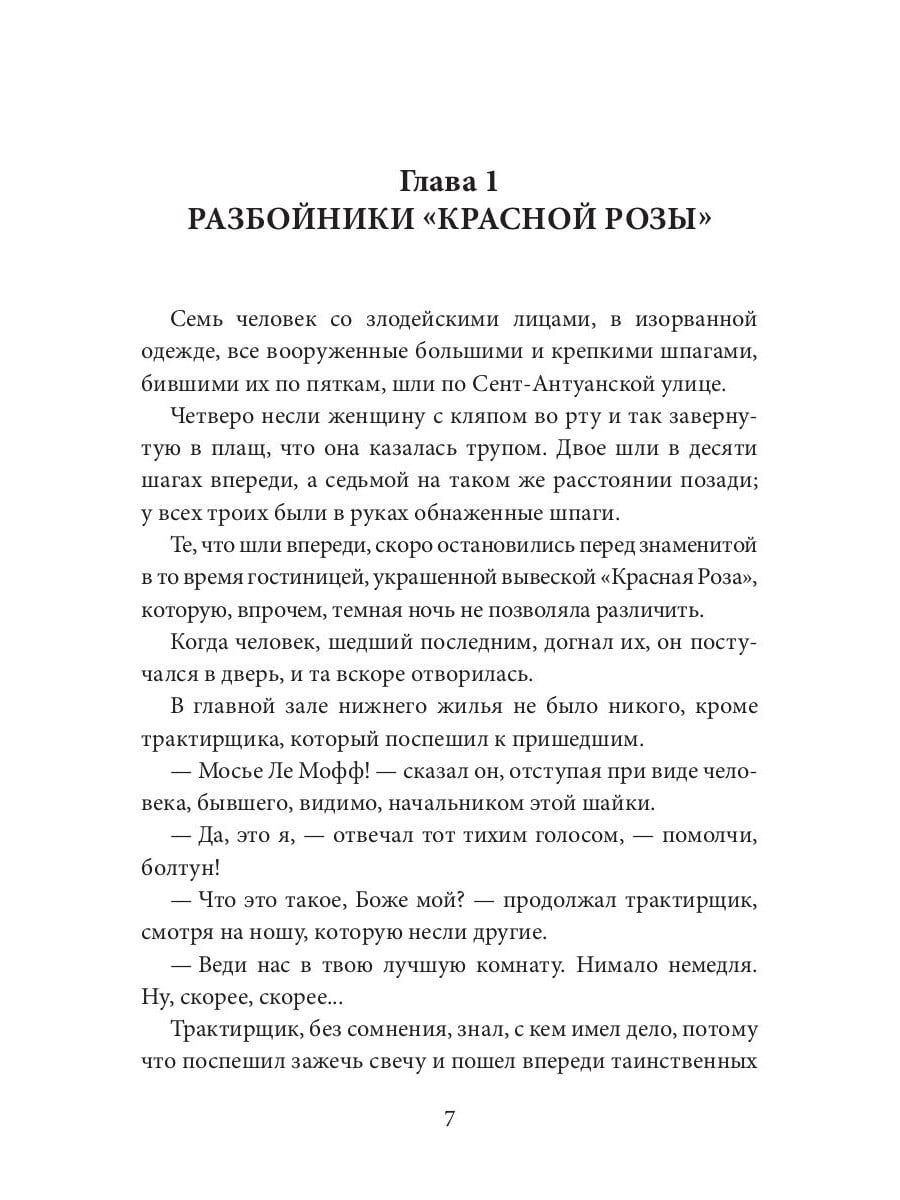 Глава 1
РАЗБОЙНИКИ «КРАСНОЙ РОЗЫ»

Семь человек со злодейскими лицами, в изорванной одежде, все вооруженные большими и крепкими шпагами, бившими их по пяткам, шли по Сент-Антуанской улице.

Четверо несли женщину с кляпом во рту и так завернутую в плащ, что она казалась трупом. Двое шли в десяти шагах впереди, а седьмой на таком же расстоянии позади; у всех троих были в руках обнаженные шпаги.

Те, что шли впереди, скоро остановились перед знаменитой в то время гостиницей, украшенной вывеской «Красная Роза», которую, впрочем, темная ночь не позволяла различить.

Когда человек, шедший последним, догнал их, он постучался в дверь, и та вскоре отворилась.

В главной зале нижнего жилья не было никого, кроме трактирщика, который поспешил к пришедшим.

— Мосье Ле Мофф! — сказал он, отступая при виде человека, бывшего, видимо, начальником этой шайки.

— Да, это я, — отвечал тот тихим голосом, — помолчи, болтун!

— Что это такое, Боже мой? — продолжал трактирщик, смотря на ношу, которую несли другие.

— Веди нас в твою лучшую комнату. Нимало немедля. Ну, скорее, скорее...

Трактирщик, без сомнения, знал, с кем имел дело, потому что поспешил зажечь свечу и пошел впереди таинственных

7